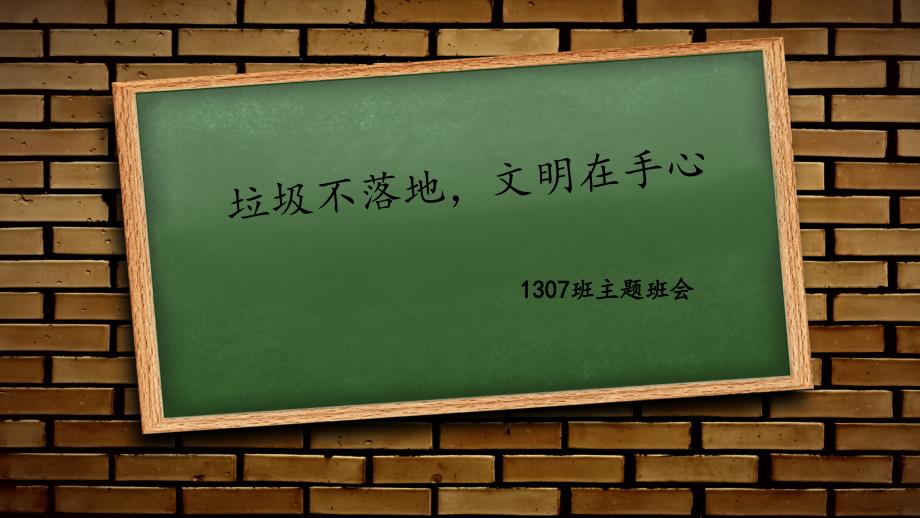 垃圾不落地，文明在手心

1307班主题班会